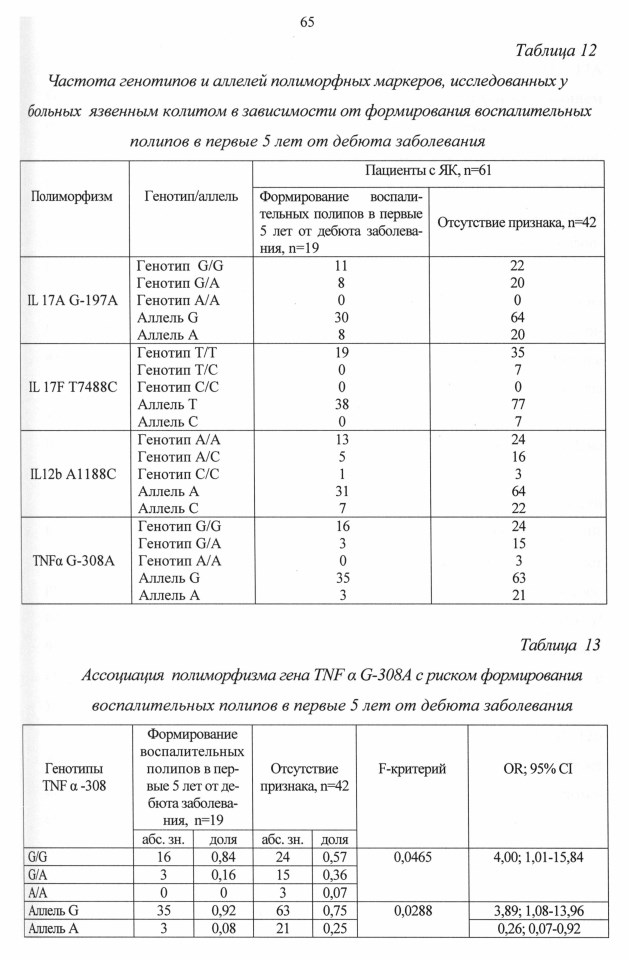 65

Таблица 12

Частота генотипов и аллелей полиморфных маркеров, исследованных у больных язвенным колитом в зависимости от формирования воспалительных полипов в первые 5 лет от дебюта заболевания

| Полиморфизм | Генотип/аллель | Пациенты с ЯК, n=61 | |
|---|---|---|---|
| | | Формирование воспалительных полипов в первые 5 лет от дебюта заболевания, n=19 | Отсутствие признака, n=42 |
| IL 17A G-197A | Генотип G/G | 11 | 22 |
| | Генотип G/A | 8 | 20 |
| | Генотип A/A | 0 | 0 |
| | Аллель G | 30 | 64 |
| | Аллель A | 8 | 20 |
| IL 17F T7488C | Генотип T/T | 19 | 35 |
| | Генотип T/C | 0 | 7 |
| | Генотип C/C | 0 | 0 |
| | Аллель T | 38 | 77 |
| | Аллель C | 0 | 7 |
| IL12b A1188C | Генотип A/A | 13 | 24 |
| | Генотип A/C | 5 | 16 |
| | Генотип C/C | 1 | 3 |
| | Аллель A | 31 | 64 |
| | Аллель C | 7 | 22 |
| TNFα G-308A | Генотип G/G | 16 | 24 |
| | Генотип G/A | 3 | 15 |
| | Генотип A/A | 0 | 3 |
| | Аллель G | 35 | 63 |
| | Аллель A | 3 | 21 |

Таблица 13

Ассоциация полиморфизма гена TNF α G-308A с риском формирования воспалительных полипов в первые 5 лет от дебюта заболевания

| Генотипы TNF α -308 | Формирование воспалительных полипов в первые 5 лет от дебюта заболевания, n=19 | | Отсутствие признака, n=42 | | F-критерий | OR; 95% CI |
|---|---|---|---|---|---|---|
| | абс. зн. | доля | абс. зн. | доля | | |
| G/G | 16 | 0,84 | 24 | 0,57 | 0,0465 | 4,00; 1,01-15,84 |
| G/A | 3 | 0,16 | 15 | 0,36 | | |
| A/A | 0 | 0 | 3 | 0,07 | | |
| Аллель G | 35 | 0,92 | 63 | 0,75 | 0,0288 | 3,89; 1,08-13,96 |
| Аллель A | 3 | 0,08 | 21 | 0,25 | | 0,26; 0,07-0,92 |